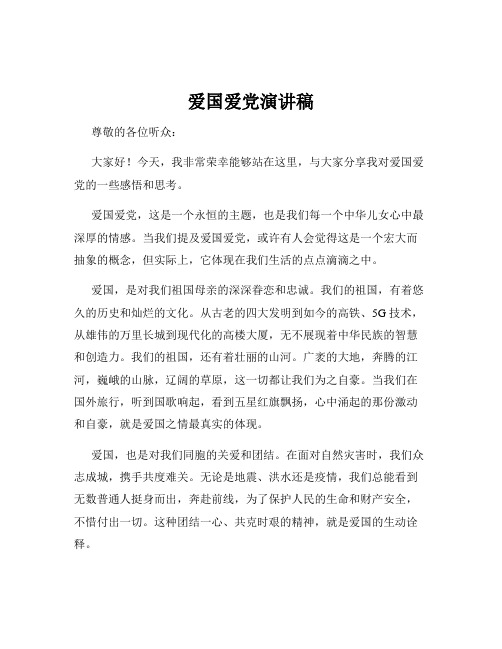 爱国爱党演讲稿

尊敬的各位听众：

大家好！今天，我非常荣幸能够站在这里，与大家分享我对爱国爱党的一些感悟和思考。

爱国爱党，这是一个永恒的主题，也是我们每一个中华儿女心中最深厚的情感。当我们提及爱国爱党，或许有人会觉得这是一个宏大而抽象的概念，但实际上，它体现在我们生活的点点滴滴之中。

爱国，是对我们祖国母亲的深深眷恋和忠诚。我们的祖国，有着悠久的历史和灿烂的文化。从古老的四大发明到如今的高铁、5G 技术，从雄伟的万里长城到现代化的高楼大厦，无不展现着中华民族的智慧和创造力。我们的祖国，还有着壮丽的山河。广袤的大地，奔腾的江河，巍峨的山脉，辽阔的草原，这一切都让我们为之自豪。当我们在国外旅行，听到国歌响起，看到五星红旗飘扬，心中涌起的那份激动和自豪，就是爱国之情最真实的体现。

爱国，也是对我们同胞的关爱和团结。在面对自然灾害时，我们众志成城，携手共度难关。无论是地震、洪水还是疫情，我们总能看到无数普通人挺身而出，奔赴前线，为了保护人民的生命和财产安全，不惜付出一切。这种团结一心、共克时艰的精神，就是爱国的生动诠释。